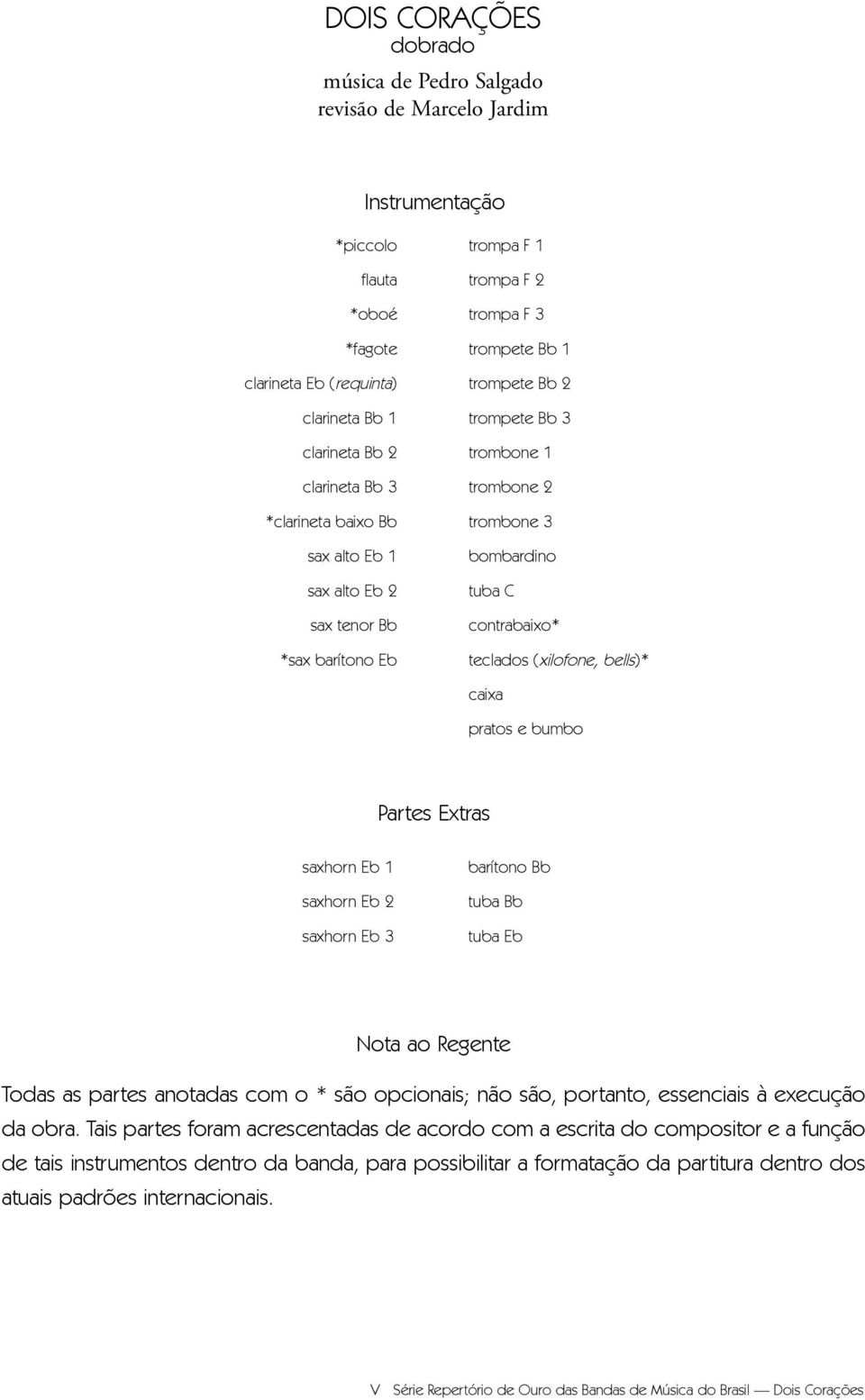 DOIS CORAÇÕES
dobrado
música de Pedro Salgado
revisão de Marcelo Jardim

Instrumentação

*piccolo
flauta
*oboé
*fagote
clarineta Eb (requinta)
clarineta Bb 1
clarineta Bb 2
clarineta Bb 3
*clarineta baixo Bb
sax alto Eb 1
sax alto Eb 2
sax tenor Bb
*sax barítono Eb

trompa F 1
trompa F 2
trompa F 3
trompete Bb 1
trompete Bb 2
trompete Bb 3
trombone 1
trombone 2
trombone 3
bombardino
tuba C
contrabaixo*
teclados (xilofone, bells)*
caixa
pratos e bumbo

Partes Extras

saxhorn Eb 1
saxhorn Eb 2
saxhorn Eb 3

barítono Bb
tuba Bb
tuba Eb

Nota ao Regente

Todas as partes anotadas com o * são opcionais; não são, portanto, essenciais à execução da obra. Tais partes foram acrescentadas de acordo com a escrita do compositor e a função de tais instrumentos dentro da banda, para possibilitar a formatação da partitura dentro dos atuais padrões internacionais.

V Série Repertório de Ouro das Bandas de Música do Brasil — Dois Corações